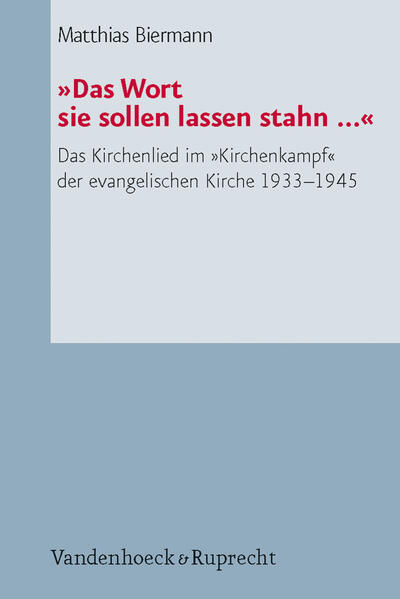 Matthias Biermann

»Das Wort sie sollen lassen stahn …«

Das Kirchenlied im »Kirchenkampf« der evangelischen Kirche 1933–1945

Vandenhoeck & Ruprecht